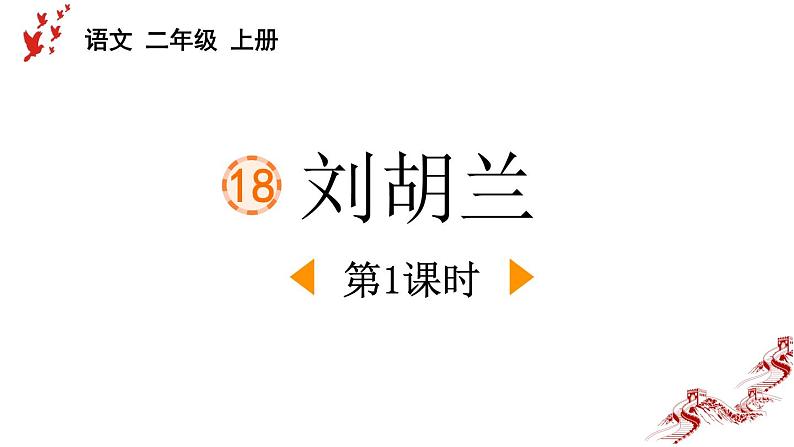 语文 二年级 上册

18 刘胡兰

第1课时